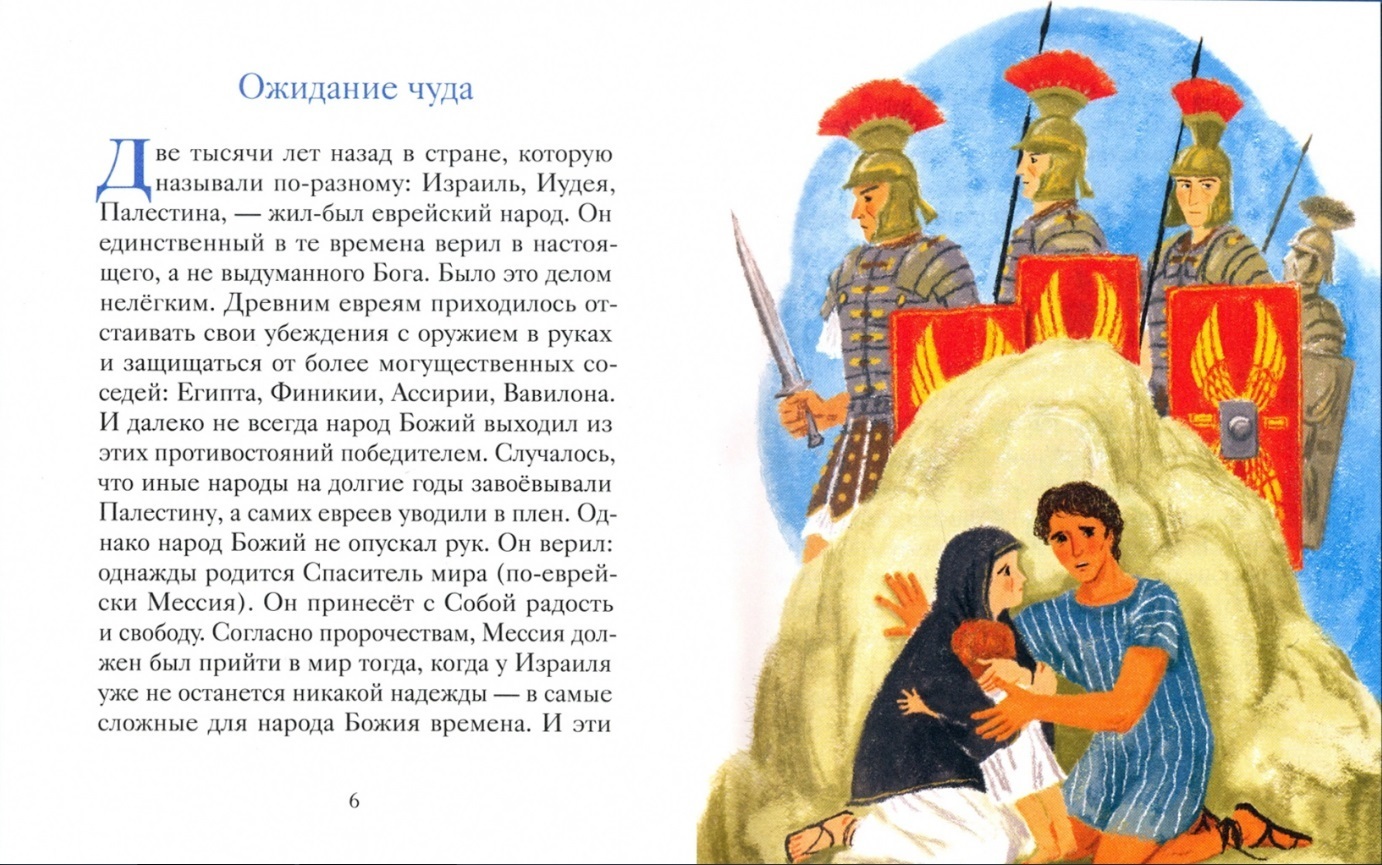 Ожидание чуда

Две тысячи лет назад в стране, которую называли по-разному: Израиль, Иудея, Палестина, — жил-был еврейский народ. Он единственный в те времена верил в настоящего, а не выдуманного Бога. Было это делом нелёгким. Древним евреям приходилось отстаивать свои убеждения с оружием в руках и защищаться от более могущественных соседей: Египта, Финикии, Ассирии, Вавилона. И далеко не всегда народ Божий выходил из этих противостояний победителем. Случалось, что иные народы на долгие годы завоёвывали Палестину, а самих евреев уводили в плен. Однако народ Божий не опускал рук. Он верил: однажды родится Спаситель мира (по-еврейски Мессия). Он принесёт с Собой радость и свободу. Согласно пророчествам, Мессия должен был прийти в мир тогда, когда у Израиля уже не останется никакой надежды — в самые сложные для народа Божия времена. И эти

6